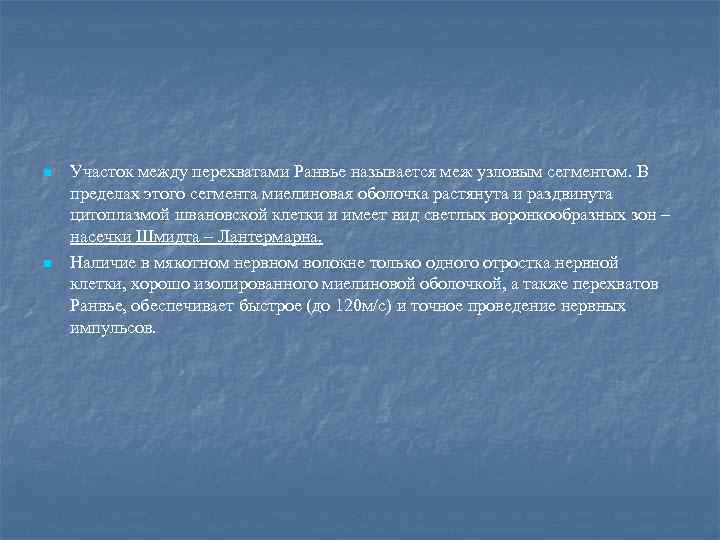 Участок между перехватами Ранвье называется меж узловым сегментом. В пределах этого сегмента миелиновая оболочка растянута и раздвинута цитоплазмой швановской клетки и имеет вид светлых воронкообразных зон – насечки Шмидта – Лантермарна.

Наличие в мякотном нервном волокне только одного отростка нервной клетки, хорошо изолированного миелиновой оболочкой, а также перехватов Ранвье, обеспечивает быстрое (до 120м/с) и точное проведение нервных импульсов.